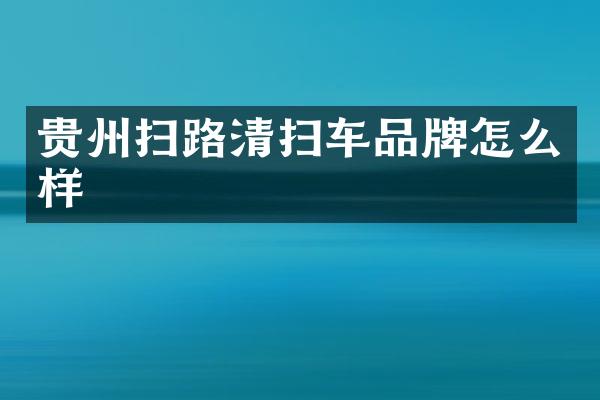 贵州扫路清扫车品牌怎么样